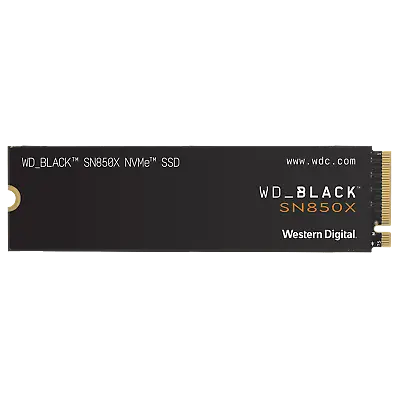 WD_BLACK™ SN850X NVMe™ SSD

www.wdc.com

WD_BLACK™
SN850X

Western Digital.